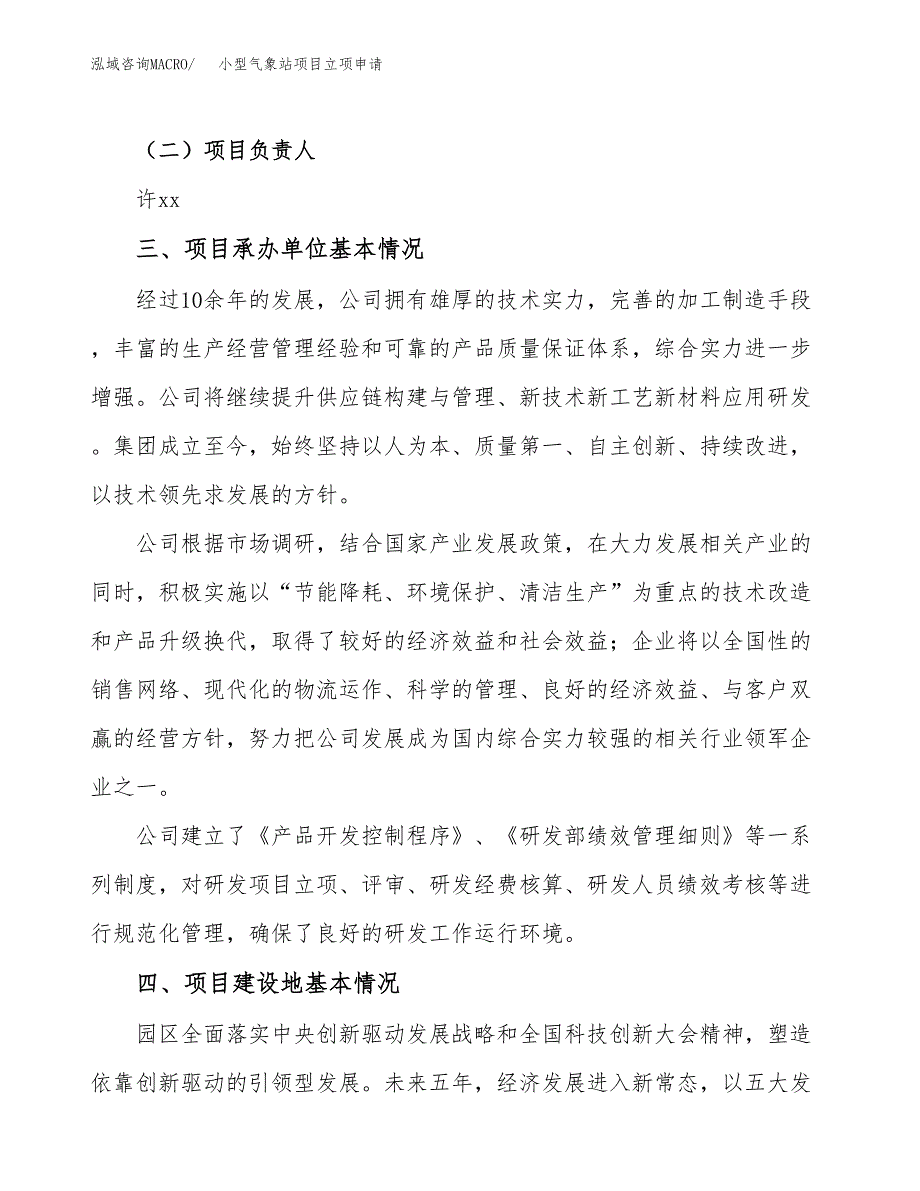 泓域咨询MACRO/　小型气象站项目立项申请

（二）项目负责人

许xx

三、项目承办单位基本情况

经过10余年的发展，公司拥有雄厚的技术实力，完善的加工制造手段，丰富的生产经营管理经验和可靠的产品质量保证体系，综合实力进一步增强。公司将继续提升供应链构建与管理、新技术新工艺新材料应用研发。集团成立至今，始终坚持以人为本、质量第一、自主创新、持续改进，以技术领先求发展的方针。

公司根据市场调研，结合国家产业发展政策，在大力发展相关产业的同时，积极实施以“节能降耗、环境保护、清洁生产”为重点的技术改造和产品升级换代，取得了较好的经济效益和社会效益；企业将以全国性的销售网络、现代化的物流运作、科学的管理、良好的经济效益、与客户双赢的经营方针，努力把公司发展成为国内综合实力较强的相关行业领军企业之一。

公司建立了《产品开发控制程序》、《研发部绩效管理细则》等一系列制度，对研发项目立项、评审、研发经费核算、研发人员绩效考核等进行规范化管理，确保了良好的研发工作运行环境。

四、项目建设地基本情况

园区全面落实中央创新驱动发展战略和全国科技创新大会精神，塑造依靠创新驱动的引领型发展。未来五年，经济发展进入新常态，以五大发